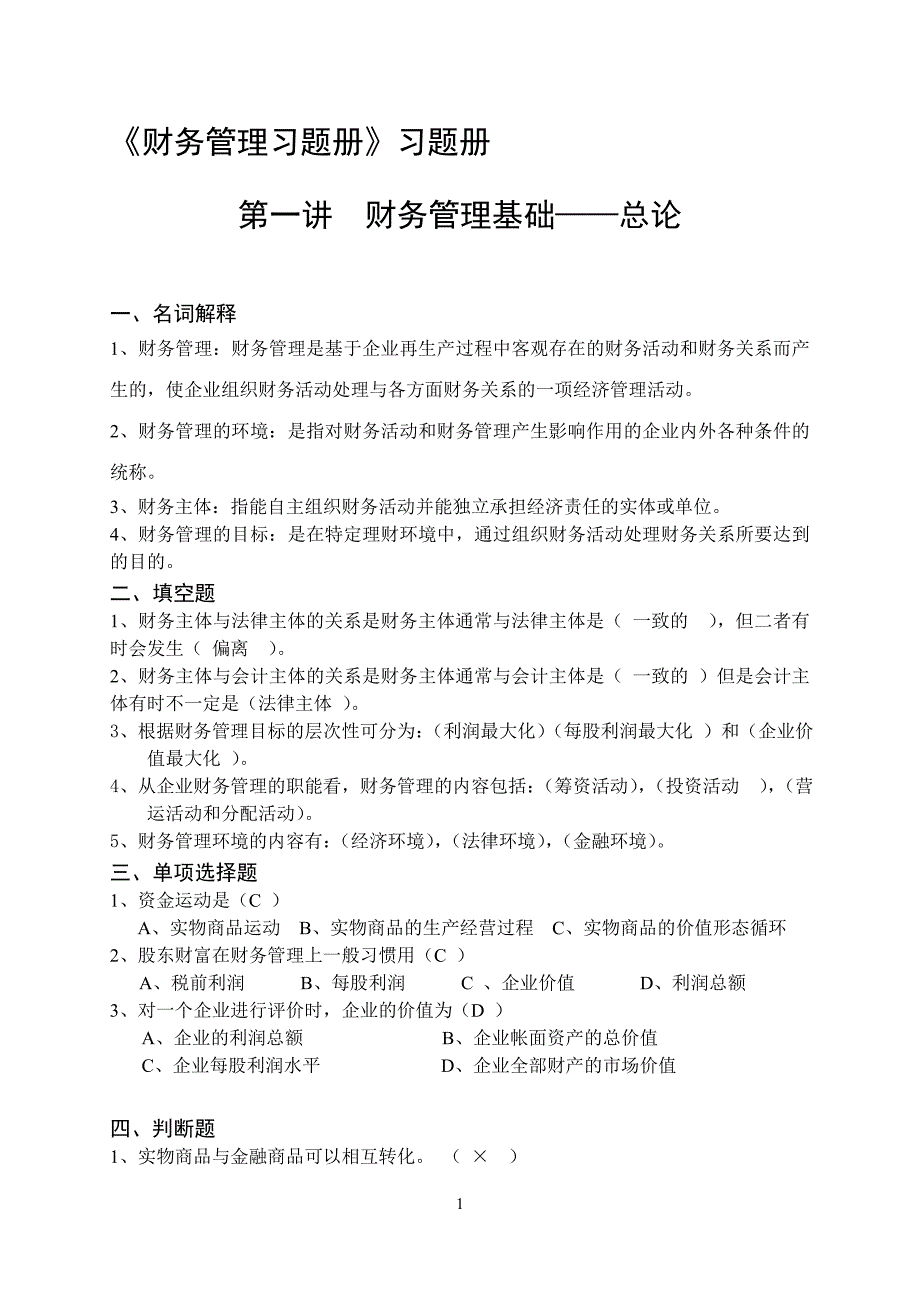 《财务管理习题册》习题册

第一讲　财务管理基础——总论

一、名词解释

1、财务管理：财务管理是基于企业再生产过程中客观存在的财务活动和财务关系而产生的，使企业组织财务活动处理与各方面财务关系的一项经济管理活动。

2、财务管理的环境：是指对财务活动和财务管理产生影响作用的企业内外各种条件的统称。

3、财务主体：指能自主组织财务活动并能独立承担经济责任的实体或单位。

4、财务管理的目标：是在特定理财环境中，通过组织财务活动处理财务关系所要达到的目的。

二、填空题

1、财务主体与法律主体的关系是财务主体通常与法律主体是（ 一致的 ），但二者有时会发生（ 偏离 ）。

2、财务主体与会计主体的关系是财务主体通常与会计主体是（ 一致的 ）但是会计主体有时不一定是（法律主体 ）。

3、根据财务管理目标的层次性可分为：（利润最大化）（每股利润最大化 ）和（企业价值最大化 ）。

4、从企业财务管理的职能看，财务管理的内容包括：（筹资活动），（投资活动 ），（营运活动和分配活动）。

5、财务管理环境的内容有：（经济环境），（法律环境），（金融环境）。

三、单项选择题

1、资金运动是（C ）

A、实物商品运动 B、实物商品的生产经营过程 C、实物商品的价值形态循环

2、股东财富在财务管理上一般习惯用（C ）

A、税前利润 B、每股利润 C 、企业价值 D、利润总额

3、对一个企业进行评价时，企业的价值为（D ）

A、企业的利润总额 B、企业帐面资产的总价值

C、企业每股利润水平 D、企业全部财产的市场价值

四、判断题

1、实物商品与金融商品可以相互转化。 （ × ）

1